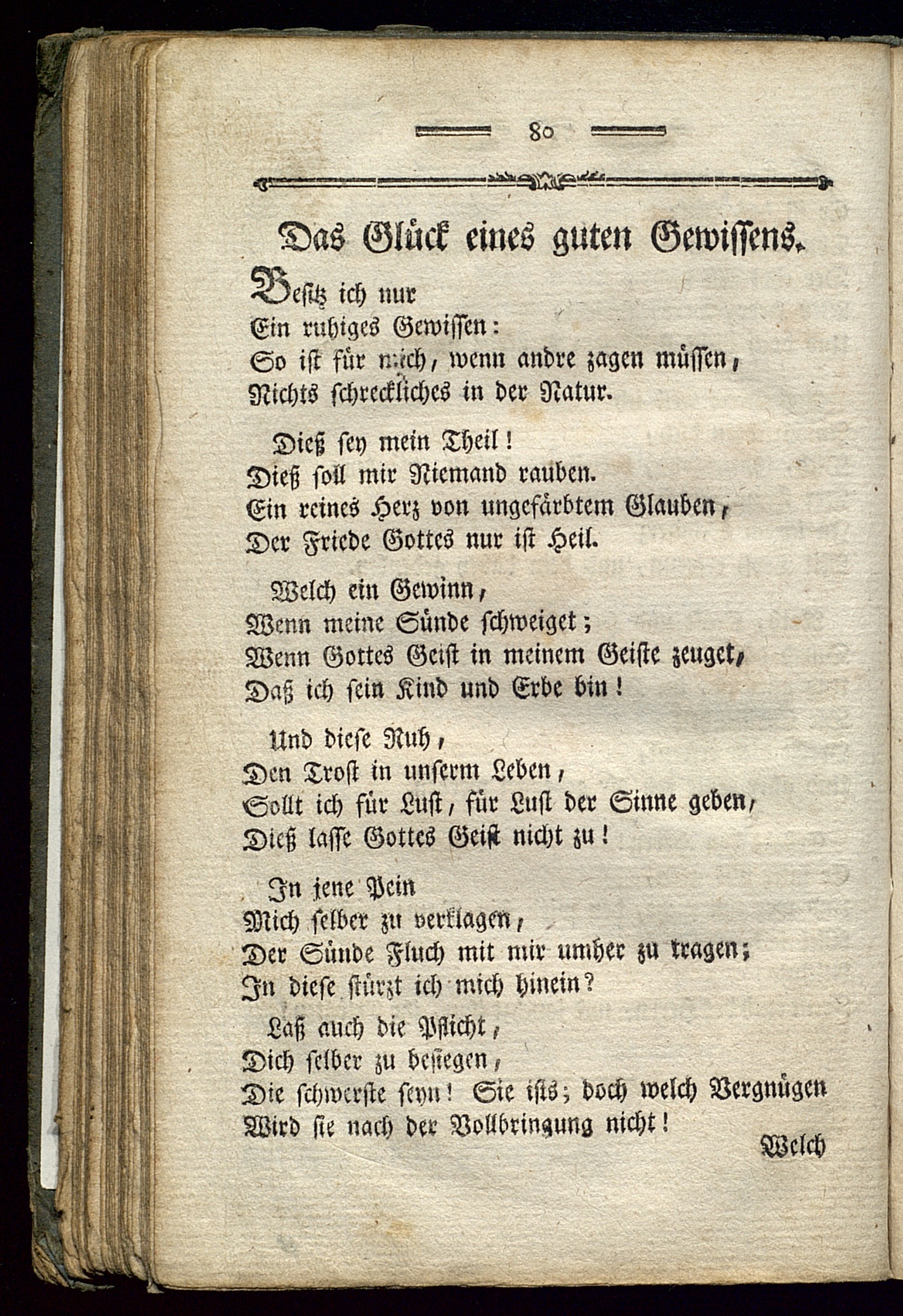 80

Das Glück eines guten Gewissens.

Besitz ich nur
Ein ruhiges Gewissen:
So ist für mich, wenn andre zagen müssen,
Nichts schreckliches in der Natur.

Dieß sey mein Theil!
Dieß soll mir Niemand rauben.
Ein reines Herz von ungefärbtem Glauben,
Der Friede Gottes nur ist Heil.

Welch ein Gewinn,
Wenn meine Sünde schweiget;
Wenn Gottes Geist in meinem Geiste zeuget,
Daß ich sein Kind und Erbe bin!

Und diese Ruh,
Den Trost in unserm Leben,
Sollt ich für Lust, für Lust der Sinne geben,
Dieß lasse Gottes Geist nicht zu!

In jene Pein
Mich selber zu verklagen,
Der Sünde Fluch mit mir umher zu tragen;
In diese stürzt ich mich hinein?

Laß auch die Pflicht,
Dich selber zu besiegen,
Die schwerste seyn! Sie ists; doch welch Vergnügen
Wird sie nach der Vollbringung nicht!

Welch